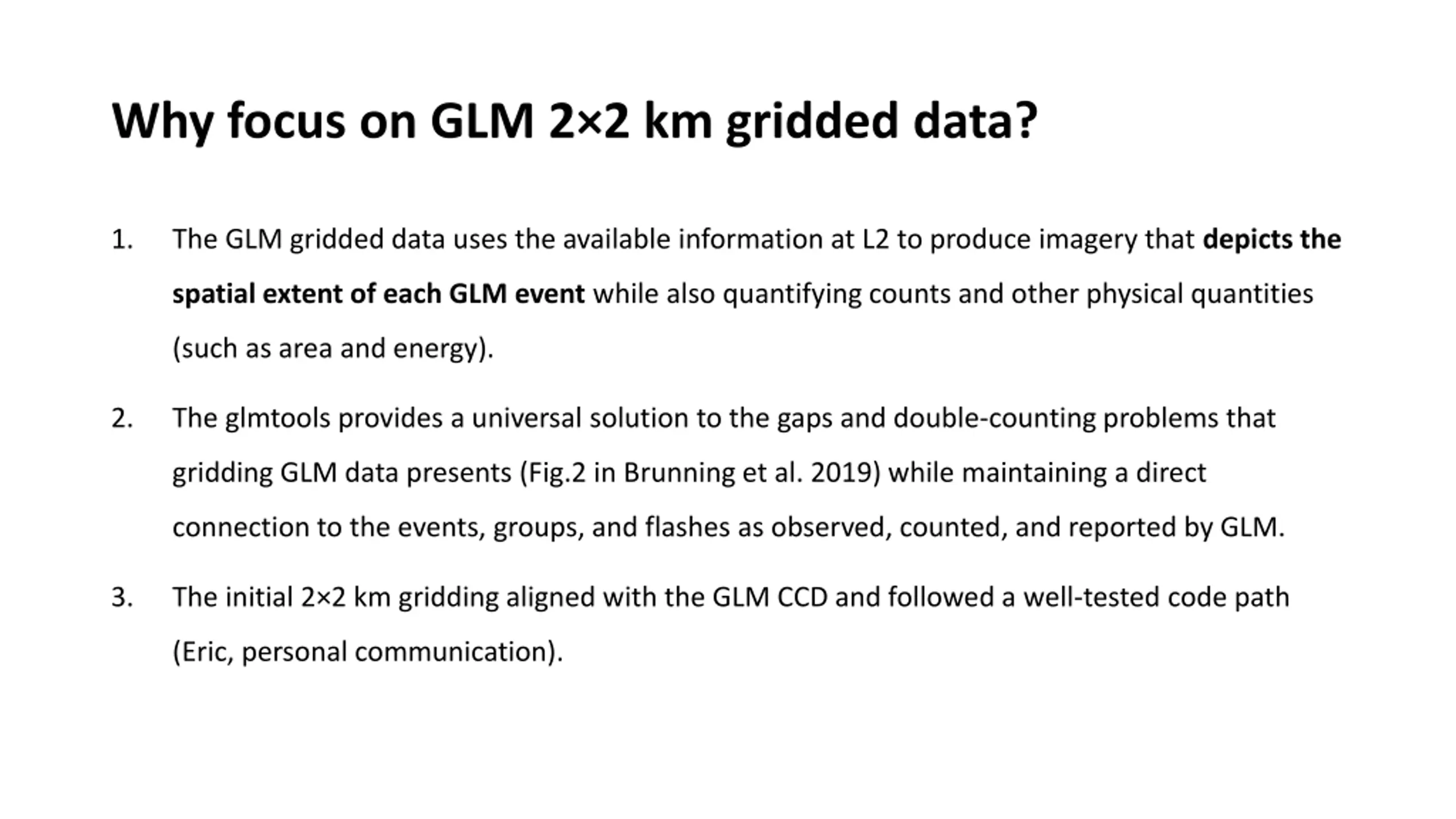 Why focus on GLM 2×2 km gridded data?

1. The GLM gridded data uses the available information at L2 to produce imagery that depicts the spatial extent of each GLM event while also quantifying counts and other physical quantities (such as area and energy).

2. The glmtools provides a universal solution to the gaps and double-counting problems that gridding GLM data presents (Fig.2 in Brunning et al. 2019) while maintaining a direct connection to the events, groups, and flashes as observed, counted, and reported by GLM.

3. The initial 2×2 km gridding aligned with the GLM CCD and followed a well-tested code path (Eric, personal communication).